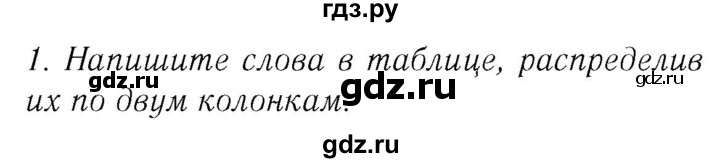 гдз.ру

1. Напишите слова в таблице, распределив их по двум колонкам.

gdz.ru

gdz.ru

gdz.ru

gdz.ru